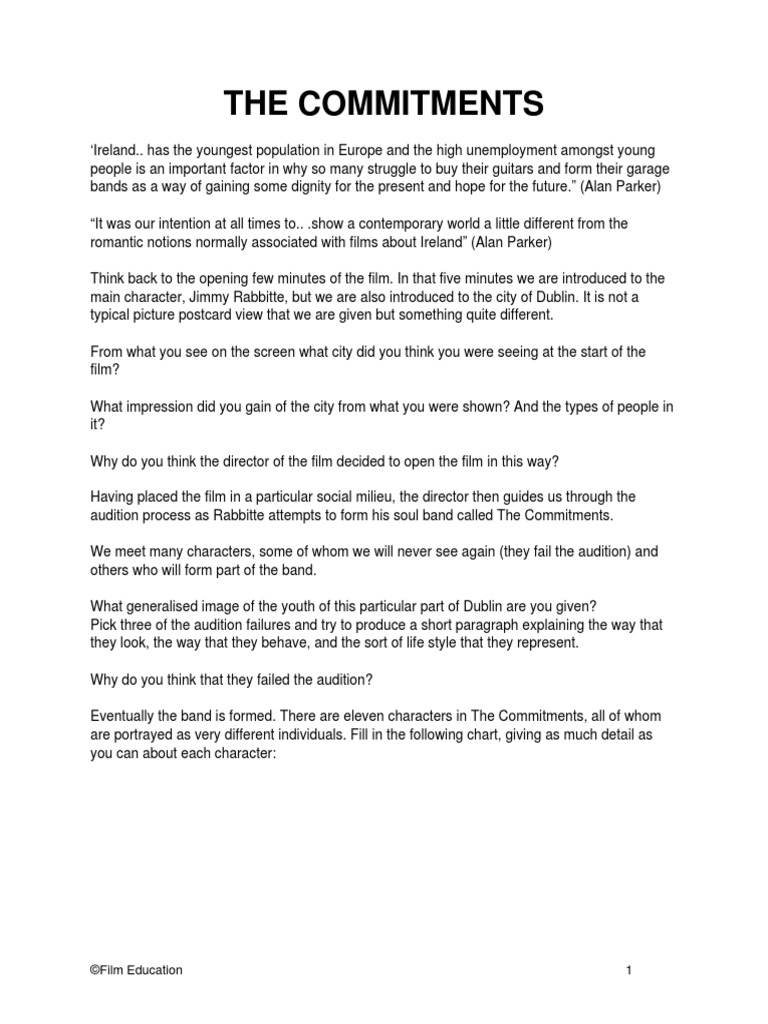 THE COMMITMENTS

'Ireland.. has the youngest population in Europe and the high unemployment amongst young people is an important factor in why so many struggle to buy their guitars and form their garage bands as a way of gaining some dignity for the present and hope for the future." (Alan Parker)

"It was our intention at all times to.. .show a contemporary world a little different from the romantic notions normally associated with films about Ireland" (Alan Parker)

Think back to the opening few minutes of the film. In that five minutes we are introduced to the main character, Jimmy Rabbitte, but we are also introduced to the city of Dublin. It is not a typical picture postcard view that we are given but something quite different.

From what you see on the screen what city did you think you were seeing at the start of the film?

What impression did you gain of the city from what you were shown? And the types of people in it?

Why do you think the director of the film decided to open the film in this way?

Having placed the film in a particular social milieu, the director then guides us through the audition process as Rabbitte attempts to form his soul band called The Commitments.

We meet many characters, some of whom we will never see again (they fail the audition) and others who will form part of the band.

What generalised image of the youth of this particular part of Dublin are you given?
Pick three of the audition failures and try to produce a short paragraph explaining the way that they look, the way that they behave, and the sort of life style that they represent.

Why do you think that they failed the audition?

Eventually the band is formed. There are eleven characters in The Commitments, all of whom are portrayed as very different individuals. Fill in the following chart, giving as much detail as you can about each character:

©Film Education

1